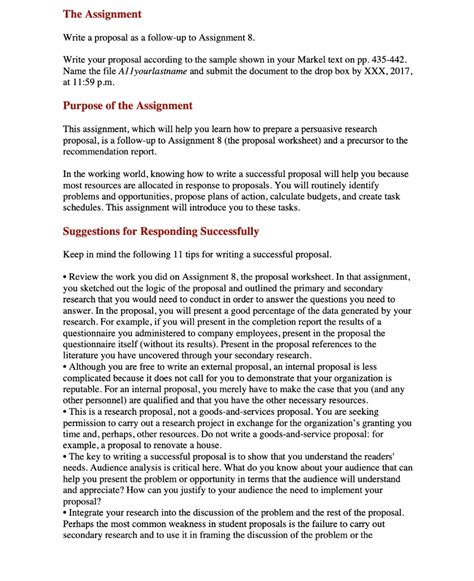 The Assignment

Write a proposal as a follow-up to Assignment 8.

Write your proposal according to the sample shown in your Markel text on pp. 435-442. Name the file A11yourlastname and submit the document to the drop box by XXX, 2017, at 11:59 p.m.

Purpose of the Assignment

This assignment, which will help you learn how to prepare a persuasive research proposal, is a follow-up to Assignment 8 (the proposal worksheet) and a precursor to the recommendation report.

In the working world, knowing how to write a successful proposal will help you because most resources are allocated in response to proposals. You will routinely identify problems and opportunities, propose plans of action, calculate budgets, and create task schedules. This assignment will introduce you to these tasks.

Suggestions for Responding Successfully

Keep in mind the following 11 tips for writing a successful proposal.

• Review the work you did on Assignment 8, the proposal worksheet. In that assignment, you sketched out the logic of the proposal and outlined the primary and secondary research that you would need to conduct in order to answer the questions you need to answer. In the proposal, you will present a good percentage of the data generated by your research. For example, if you will present in the completion report the results of a questionnaire you administered to company employees, present in the proposal the questionnaire itself (without its results). Present in the proposal references to the literature you have uncovered through your secondary research.
• Although you are free to write an external proposal, an internal proposal is less complicated because it does not call for you to demonstrate that your organization is reputable. For an internal proposal, you merely have to make the case that you (and any other personnel) are qualified and that you have the other necessary resources.
• This is a research proposal, not a goods-and-services proposal. You are seeking permission to carry out a research project in exchange for the organization's granting you time and, perhaps, other resources. Do not write a goods-and-service proposal: for example, a proposal to renovate a house.
• The key to writing a successful proposal is to show that you understand the readers' needs. Audience analysis is critical here. What do you know about your audience that can help you present the problem or opportunity in terms that the audience will understand and appreciate? How can you justify to your audience the need to implement your proposal?
• Integrate your research into the discussion of the problem and the rest of the proposal. Perhaps the most common weakness in student proposals is the failure to carry out secondary research and to use it in framing the discussion of the problem or the